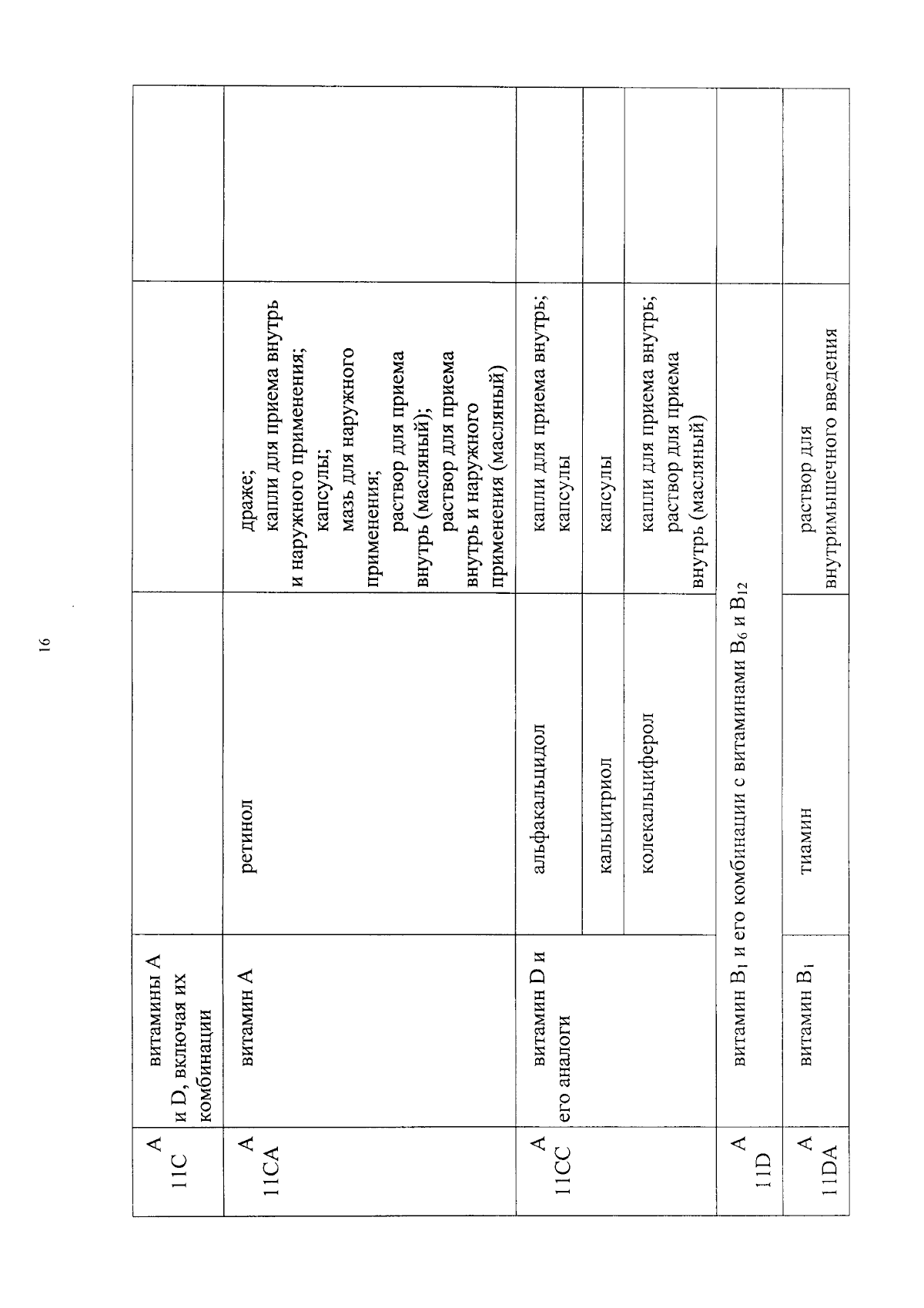 16

| | | | | |
|---|---|---|---|---|
| A 11C | витамины A и D, включая их комбинации | | | |
| A 11CA | витамин A | ретинол | драже; капли для приема внутрь и наружного применения; капсулы; мазь для наружного применения; раствор для приема внутрь (масляный); раствор для приема внутрь и наружного применения (масляный) | |
| A 11CC | витамин D и его аналоги | альфакальцидол | капли для приема внутрь; капсулы | |
| | | кальцитриол | капсулы | |
| | | колекальциферол | капли для приема внутрь; раствор для приема внутрь (масляный) | |
| A 11D | витамин $B_1$ и его комбинации с витаминами $B_6$ и $B_{12}$ | | | |
| A 11DA | витамин $B_1$ | тиамин | раствор для внутримышечного введения | |